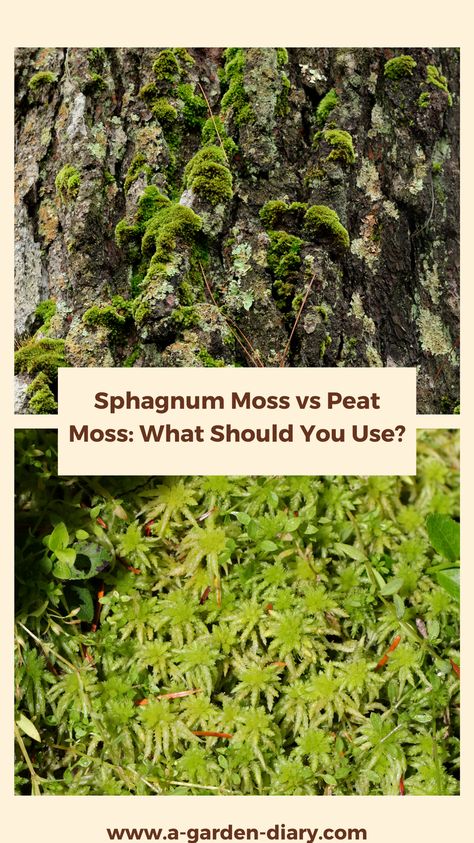 Sphagnum Moss vs Peat Moss: What Should You Use?

www.a-garden-diary.com